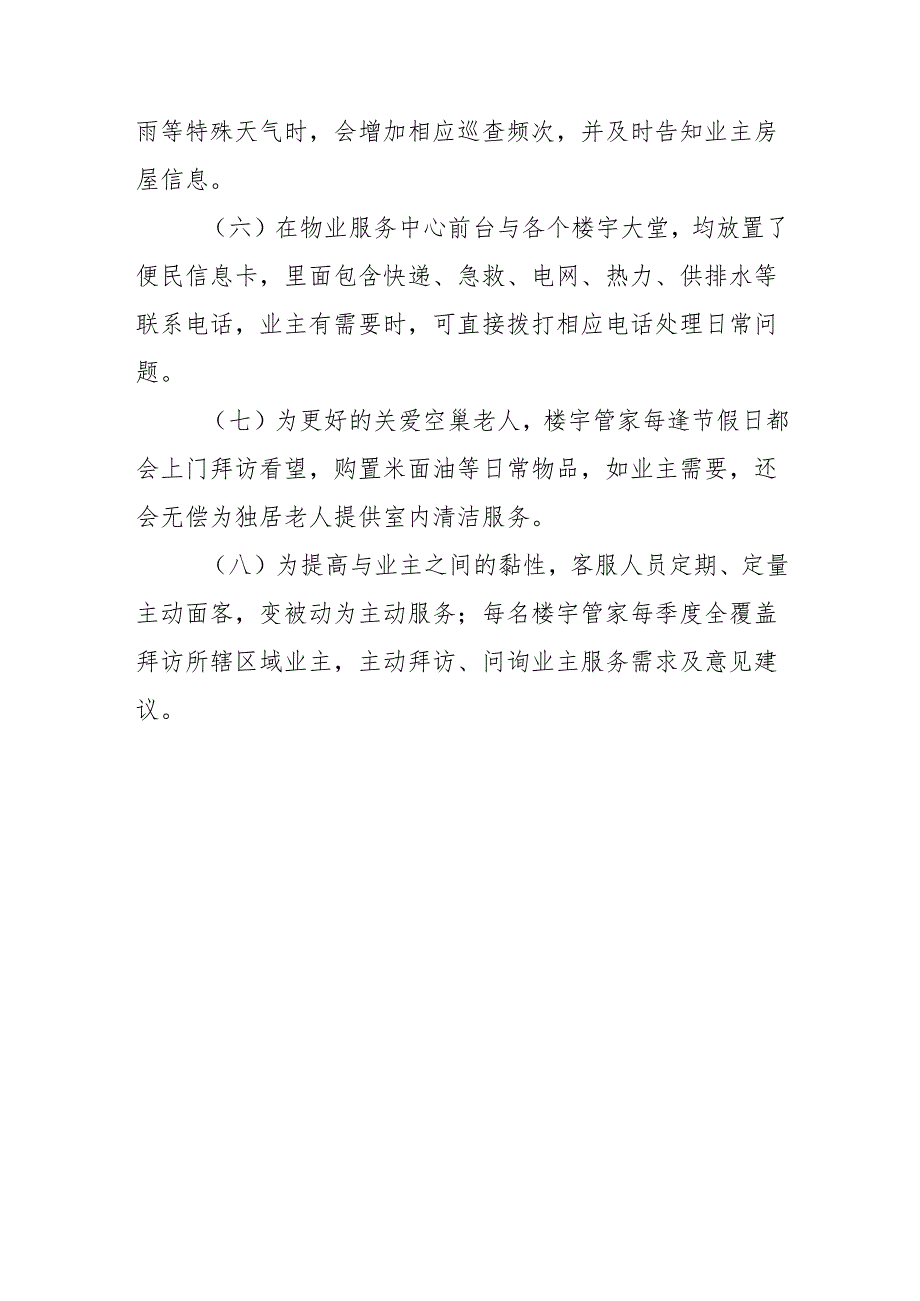 雨等特殊天气时，会增加相应巡查频次，并及时告知业主房屋信息。

（六）在物业服务中心前台与各个楼宇大堂，均放置了便民信息卡，里面包含快递、急救、电网、热力、供排水等联系电话，业主有需要时，可直接拨打相应电话处理日常问题。

（七）为更好的关爱空巢老人，楼宇管家每逢节假日都会上门拜访看望，购置米面油等日常物品，如业主需要，还会无偿为独居老人提供室内清洁服务。

（八）为提高与业主之间的黏性，客服人员定期、定量主动面客，变被动为主动服务；每名楼宇管家每季度全覆盖拜访所辖区域业主，主动拜访、问询业主服务需求及意见建议。